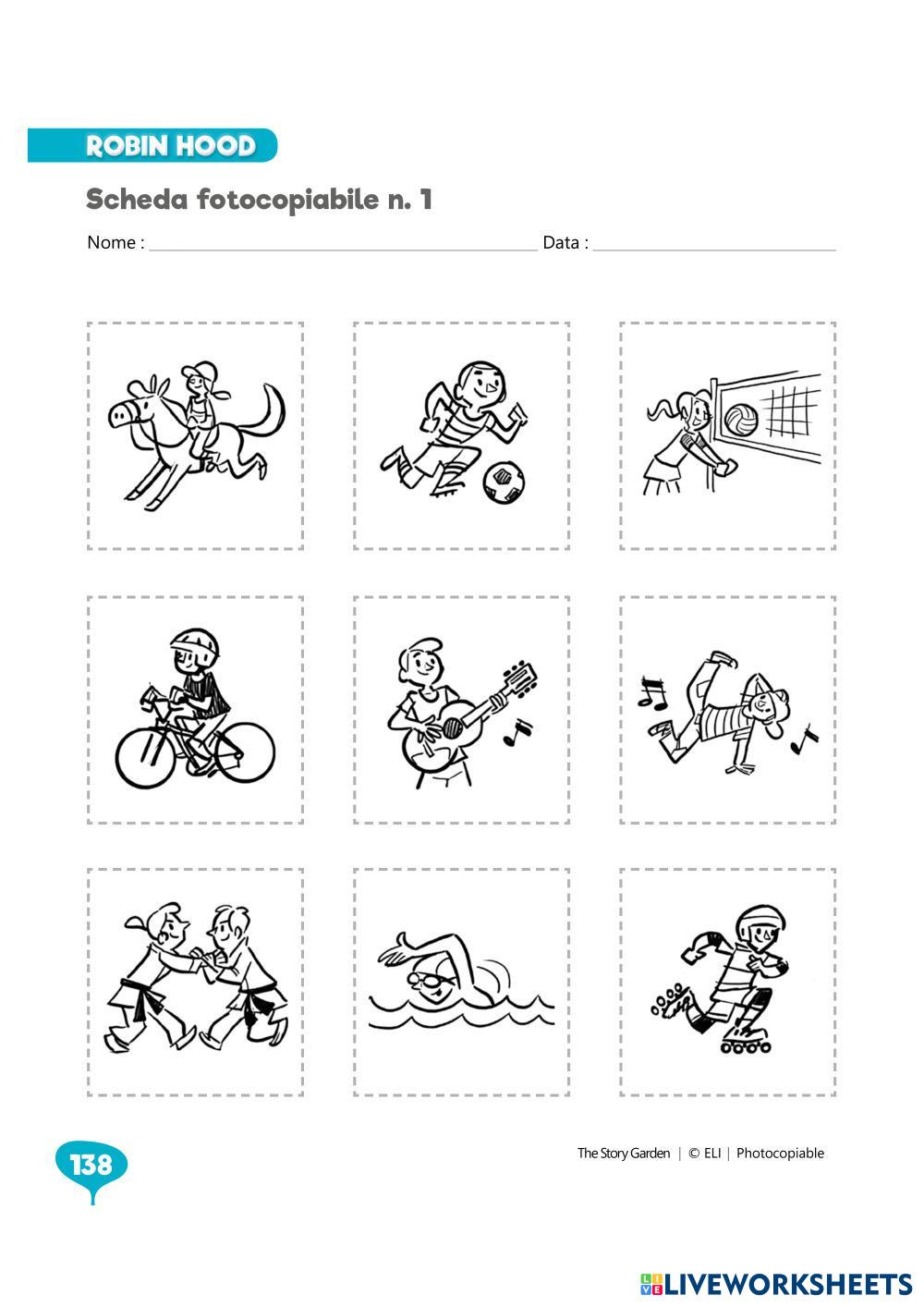 ROBIN HOOD

Scheda fotocopiabile n. 1

Nome : ____ Data : ____

138

The Story Garden | © ELI | Photocopiable

LIVEWORKSHEETS